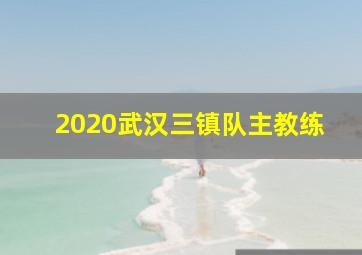 2020武汉三镇队主教练